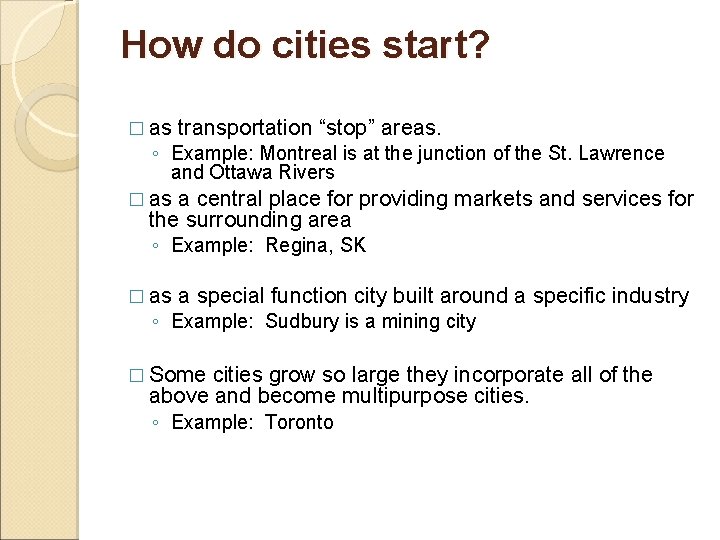 How do cities start?

□ as transportation “stop” areas.

◦ Example: Montreal is at the junction of the St. Lawrence and Ottawa Rivers

□ as a central place for providing markets and services for the surrounding area

◦ Example: Regina, SK

□ as a special function city built around a specific industry

◦ Example: Sudbury is a mining city

□ Some cities grow so large they incorporate all of the above and become multipurpose cities.

◦ Example: Toronto